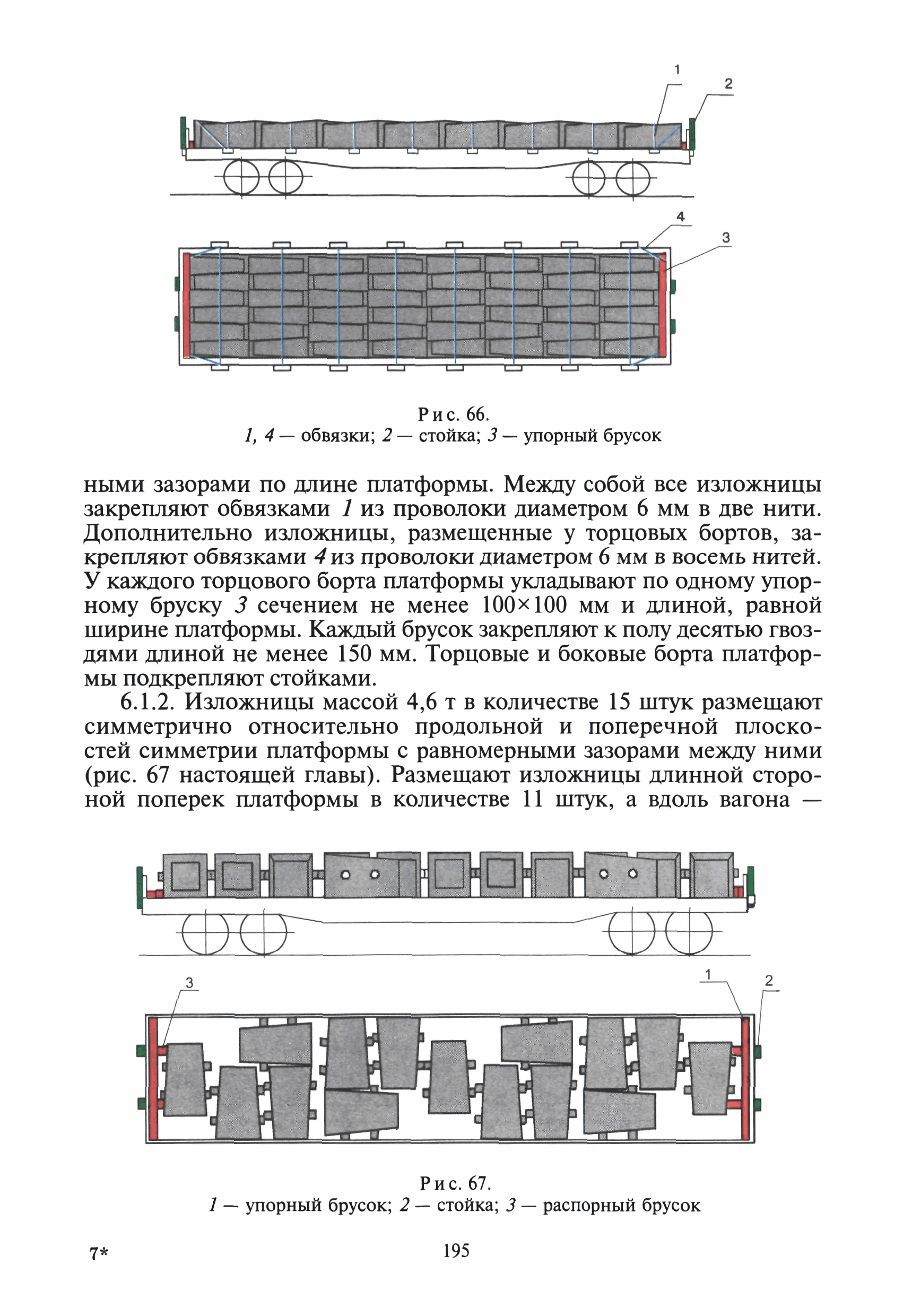 1
2

4
3

Рис. 66.
1, 4 — обвязки; 2 — стойка; 3 — упорный брусок

ными зазорами по длине платформы. Между собой все изложницы закрепляют обвязками 1 из проволоки диаметром 6 мм в две нити. Дополнительно изложницы, размещенные у торцовых бортов, закрепляют обвязками 4 из проволоки диаметром 6 мм в восемь нитей. У каждого торцового борта платформы укладывают по одному упорному бруску 3 сечением не менее 100×100 мм и длиной, равной ширине платформы. Каждый брусок закрепляют к полу десятью гвоздями длиной не менее 150 мм. Торцовые и боковые борта платформы подкрепляют стойками.

6.1.2. Изложницы массой 4,6 т в количестве 15 штук размещают симметрично относительно продольной и поперечной плоскостей симметрии платформы с равномерными зазорами между ними (рис. 67 настоящей главы). Размещают изложницы длинной стороной поперек платформы в количестве 11 штук, а вдоль вагона —

3
1
2

Рис. 67.
1 — упорный брусок; 2 — стойка; 3 — распорный брусок

7*
195